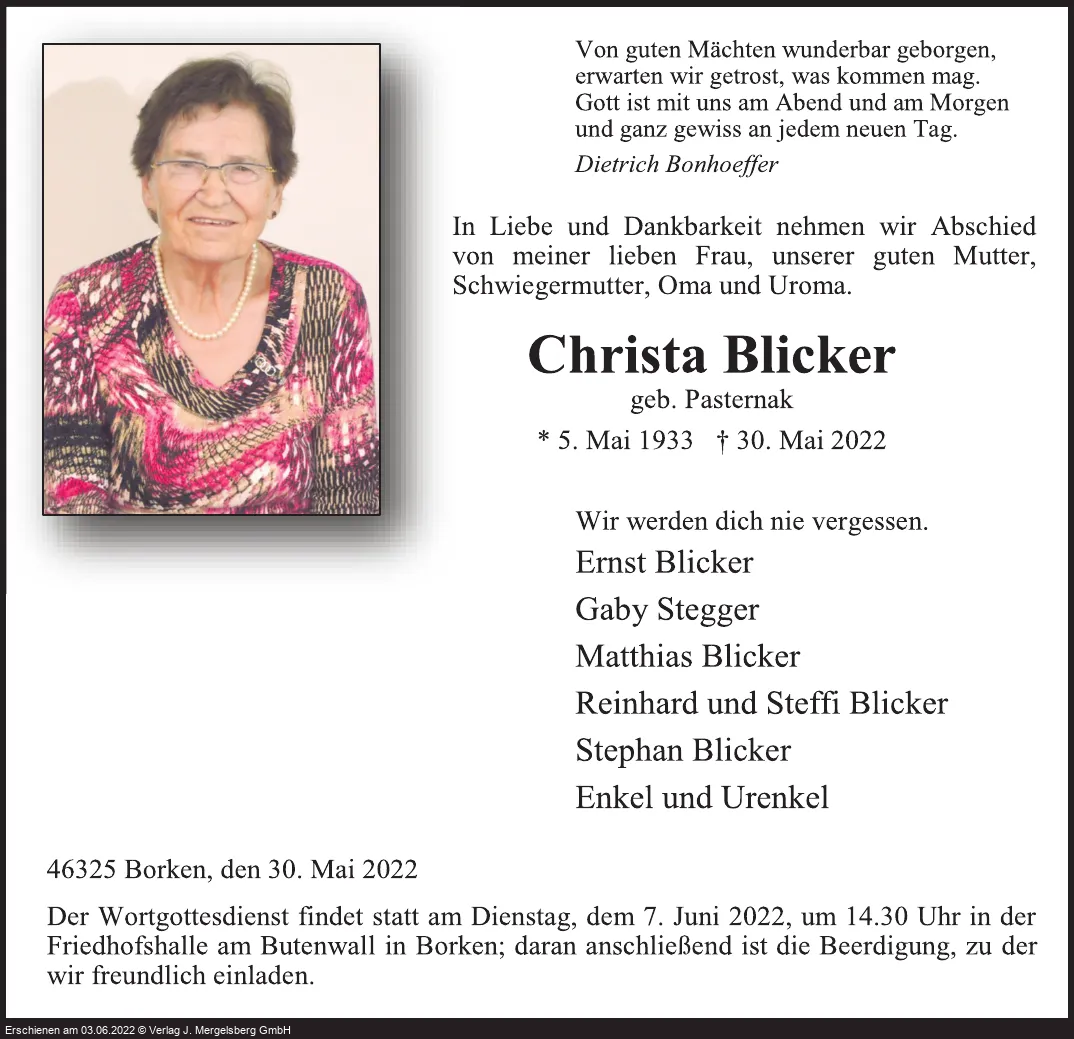 Von guten Mächten wunderbar geborgen,
erwarten wir getrost, was kommen mag.
Gott ist mit uns am Abend und am Morgen
und ganz gewiss an jedem neuen Tag.
Dietrich Bonhoeffer

In Liebe und Dankbarkeit nehmen wir Abschied von meiner lieben Frau, unserer guten Mutter, Schwiegermutter, Oma und Uroma.

Christa Blicker
geb. Pasternak
* 5. Mai 1933 † 30. Mai 2022

Wir werden dich nie vergessen.
Ernst Blicker
Gaby Stegger
Matthias Blicker
Reinhard und Steffi Blicker
Stephan Blicker
Enkel und Urenkel

46325 Borken, den 30. Mai 2022

Der Wortgottesdienst findet statt am Dienstag, dem 7. Juni 2022, um 14.30 Uhr in der Friedhofshalle am Butenwall in Borken; daran anschließend ist die Beerdigung, zu der wir freundlich einladen.

Erschienen am 03.06.2022 © Verlag J. Mergelsberg GmbH